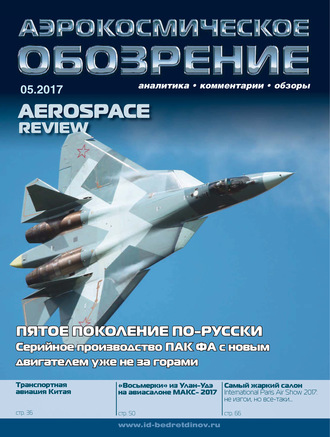 АЭРОКОСМИЧЕСКОЕ ОБОЗРЕНИЕ

05.2017

аналитика • комментарии • обзоры

AEROSPACE REVIEW

ПЯТОЕ ПОКОЛЕНИЕ ПО-РУССКИ

Серийное производство ПАК ФА с новым двигателем уже не за горами

Транспортная авиация Китая
стр. 36

«Восьмерки» из Улан-Удэ на авиасалоне МАКС- 2017
стр. 50

Самый жаркий салон
International Paris Air Show 2017: не изгои, но все-таки...
стр. 66

www.id-bedretdinov.ru